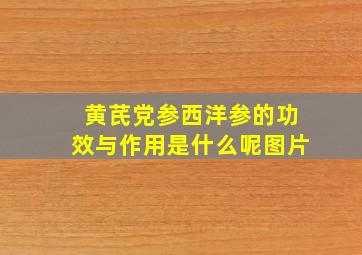 黄芪党参西洋参的功效与作用是什么呢图片